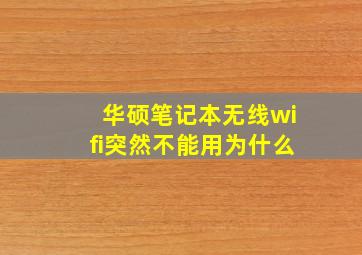 华硕笔记本无线wifi突然不能用为什么